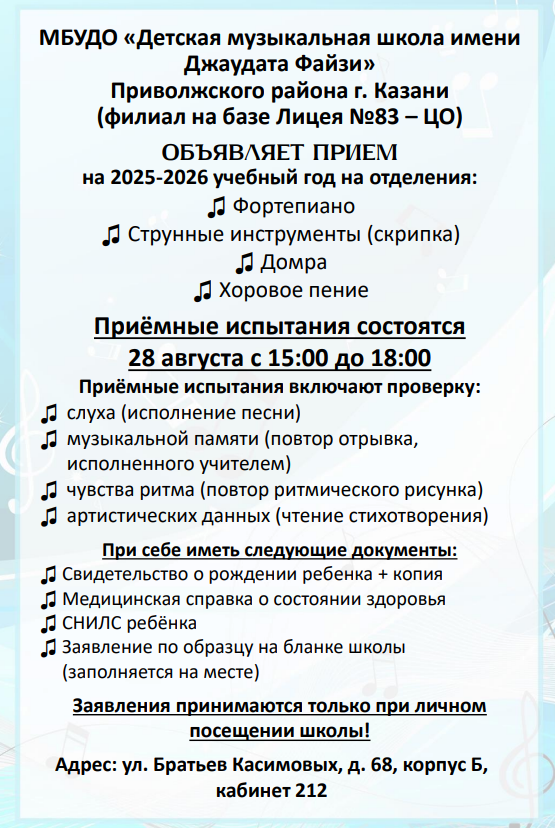 МБУДО «Детская музыкальная школа имени Джаудата Файзи»
Приволжского района г. Казани
(филиал на базе Лицея №83 – ЦО)

ОБЪЯВЛЯЕТ ПРИЕМ
на 2025-2026 учебный год на отделения:
♫ Фортепиано
♫ Струнные инструменты (скрипка)
♫ Домра
♫ Хоровое пение

Приёмные испытания состоятся
28 августа с 15:00 до 18:00

Приёмные испытания включают проверку:
♫ слуха (исполнение песни)
♫ музыкальной памяти (повтор отрывка, исполненного учителем)
♫ чувства ритма (повтор ритмического рисунка)
♫ артистических данных (чтение стихотворения)

При себе иметь следующие документы:
♫ Свидетельство о рождении ребенка + копия
♫ Медицинская справка о состоянии здоровья
♫ СНИЛС ребёнка
♫ Заявление по образцу на бланке школы (заполняется на месте)

Заявления принимаются только при личном посещении школы!

Адрес: ул. Братьев Касимовых, д. 68, корпус Б, кабинет 212